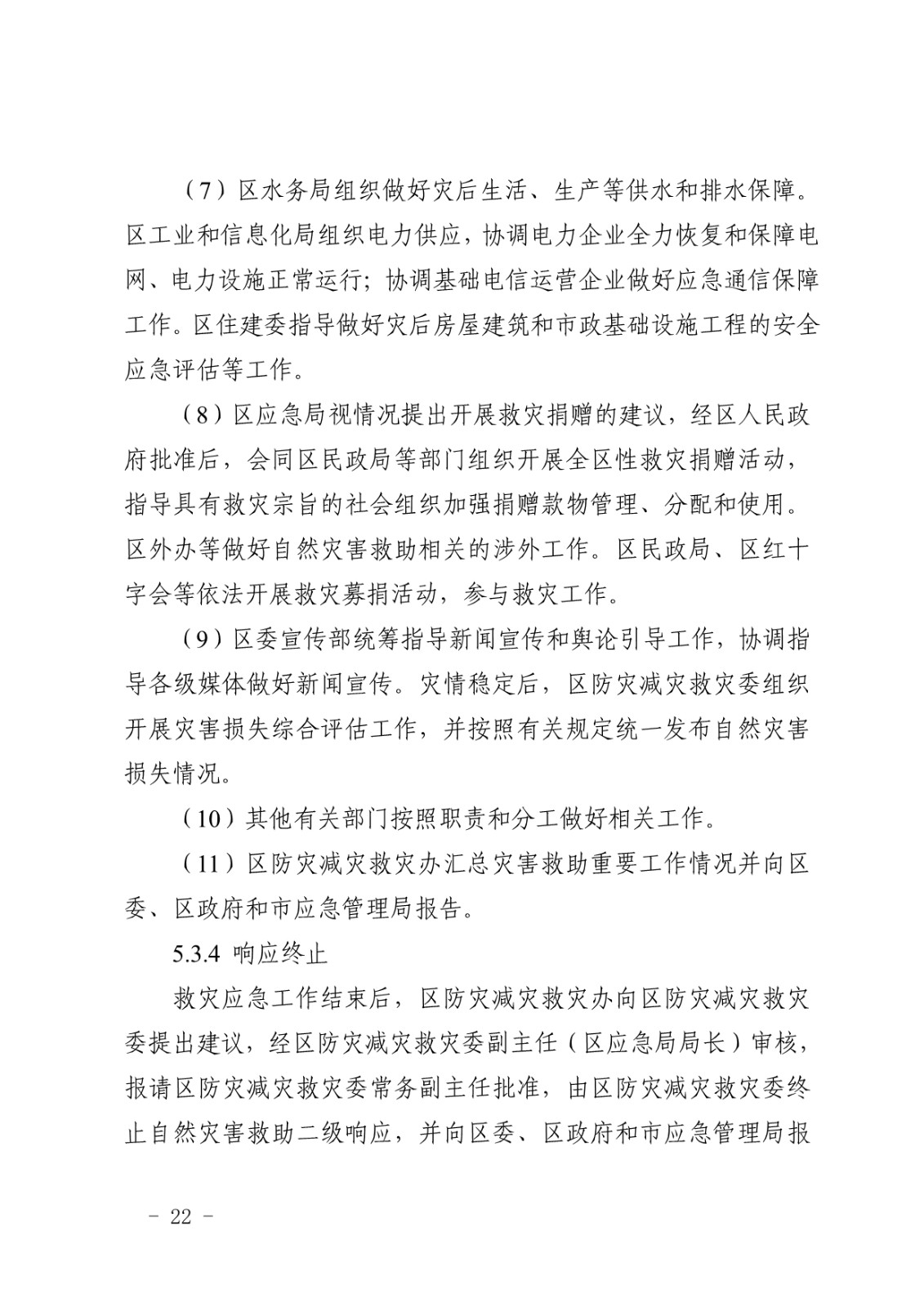 （7）区水务局组织做好灾后生活、生产等供水和排水保障。区工业和信息化局组织电力供应，协调电力企业全力恢复和保障电网、电力设施正常运行；协调基础电信运营企业做好应急通信保障工作。区住建委指导做好灾后房屋建筑和市政基础设施工程的安全应急评估等工作。

（8）区应急局视情况提出开展救灾捐赠的建议，经区人民政府批准后，会同区民政局等部门组织开展全区性救灾捐赠活动，指导具有救灾宗旨的社会组织加强捐赠款物管理、分配和使用。区外办等做好自然灾害救助相关的涉外工作。区民政局、区红十字会等依法开展救灾募捐活动，参与救灾工作。

（9）区委宣传部统筹指导新闻宣传和舆论引导工作，协调指导各级媒体做好新闻宣传。灾情稳定后，区防灾减灾救灾委组织开展灾害损失综合评估工作，并按照有关规定统一发布自然灾害损失情况。

（10）其他有关部门按照职责和分工做好相关工作。

（11）区防灾减灾救灾办汇总灾害救助重要工作情况并向区委、区政府和市应急管理局报告。

5.3.4 响应终止

救灾应急工作结束后，区防灾减灾救灾办向区防灾减灾救灾委提出建议，经区防灾减灾救灾委副主任（区应急局局长）审核，报请区防灾减灾救灾委常务副主任批准，由区防灾减灾救灾委终止自然灾害救助二级响应，并向区委、区政府和市应急管理局报

－ 22 －